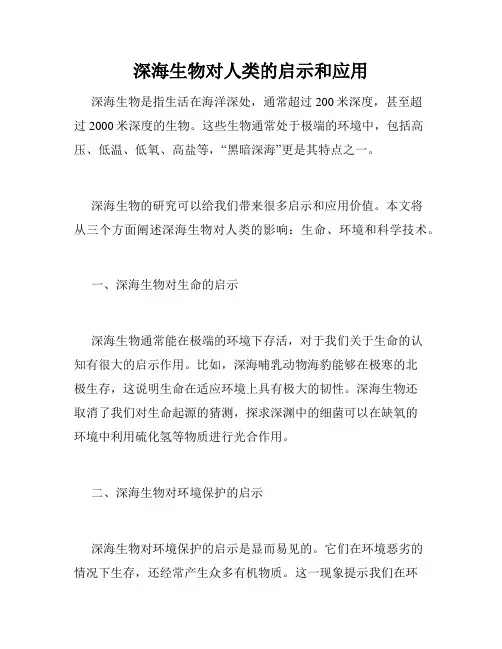 深海生物对人类的启示和应用

深海生物是指生活在海洋深处，通常超过 200 米深度，甚至超过 2000 米深度的生物。这些生物通常处于极端的环境中，包括高压、低温、低氧、高盐等，“黑暗深海”更是其特点之一。

深海生物的研究可以给我们带来很多启示和应用价值。本文将从三个方面阐述深海生物对人类的影响：生命、环境和科学技术。

一、深海生物对生命的启示

深海生物通常能在极端的环境下存活，对于我们关于生命的认知有很大的启示作用。比如，深海哺乳动物海豹能够在极寒的北极生存，这说明生命在适应环境上具有极大的韧性。深海生物还取消了我们对生命起源的猜测，探求深渊中的细菌可以在缺氧的环境中利用硫化氢等物质进行光合作用。

二、深海生物对环境保护的启示

深海生物对环境保护的启示是显而易见的。它们在环境恶劣的情况下生存，还经常产生众多有机物质。这一现象提示我们在环